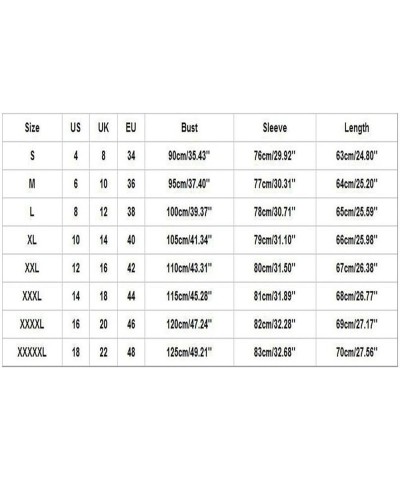 | Size | US | UK | EU | Bust | Sleeve | Length |
|---|---|---|---|---|---|---|
| S | 4 | 8 | 34 | 90cm/35.43'' | 76cm/29.92'' | 63cm/24.80'' |
| M | 6 | 10 | 36 | 95cm/37.40'' | 77cm/30.31'' | 64cm/25.20'' |
| L | 8 | 12 | 38 | 100cm/39.37'' | 78cm/30.71'' | 65cm/25.59'' |
| XL | 10 | 14 | 40 | 105cm/41.34'' | 79cm/31.10'' | 66cm/25.98'' |
| XXL | 12 | 16 | 42 | 110cm/43.31'' | 80cm/31.50'' | 67cm/26.38'' |
| XXXL | 14 | 18 | 44 | 115cm/45.28'' | 81cm/31.89'' | 68cm/26.77'' |
| XXXXL | 16 | 20 | 46 | 120cm/47.24'' | 82cm/32.28'' | 69cm/27.17'' |
| XXXXXL | 18 | 22 | 48 | 125cm/49.21'' | 83cm/32.68'' | 70cm/27.56'' |